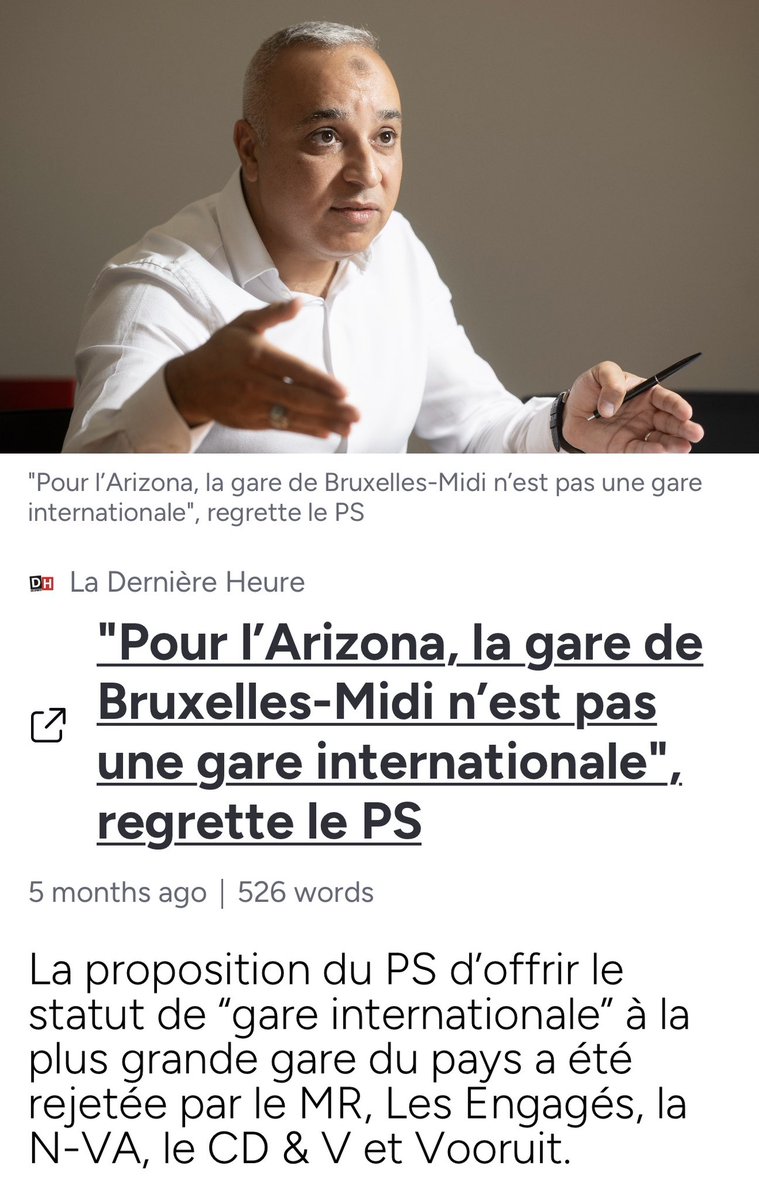 "Pour l’Arizona, la gare de Bruxelles-Midi n’est pas une gare internationale", regrette le PS

DH La Dernière Heure

"Pour l’Arizona, la gare de Bruxelles-Midi n’est pas une gare internationale", regrette le PS

5 months ago | 526 words

La proposition du PS d’offrir le statut de “gare internationale” à la plus grande gare du pays a été rejetée par le MR, Les Engagés, la N-VA, le CD & V et Vooruit.